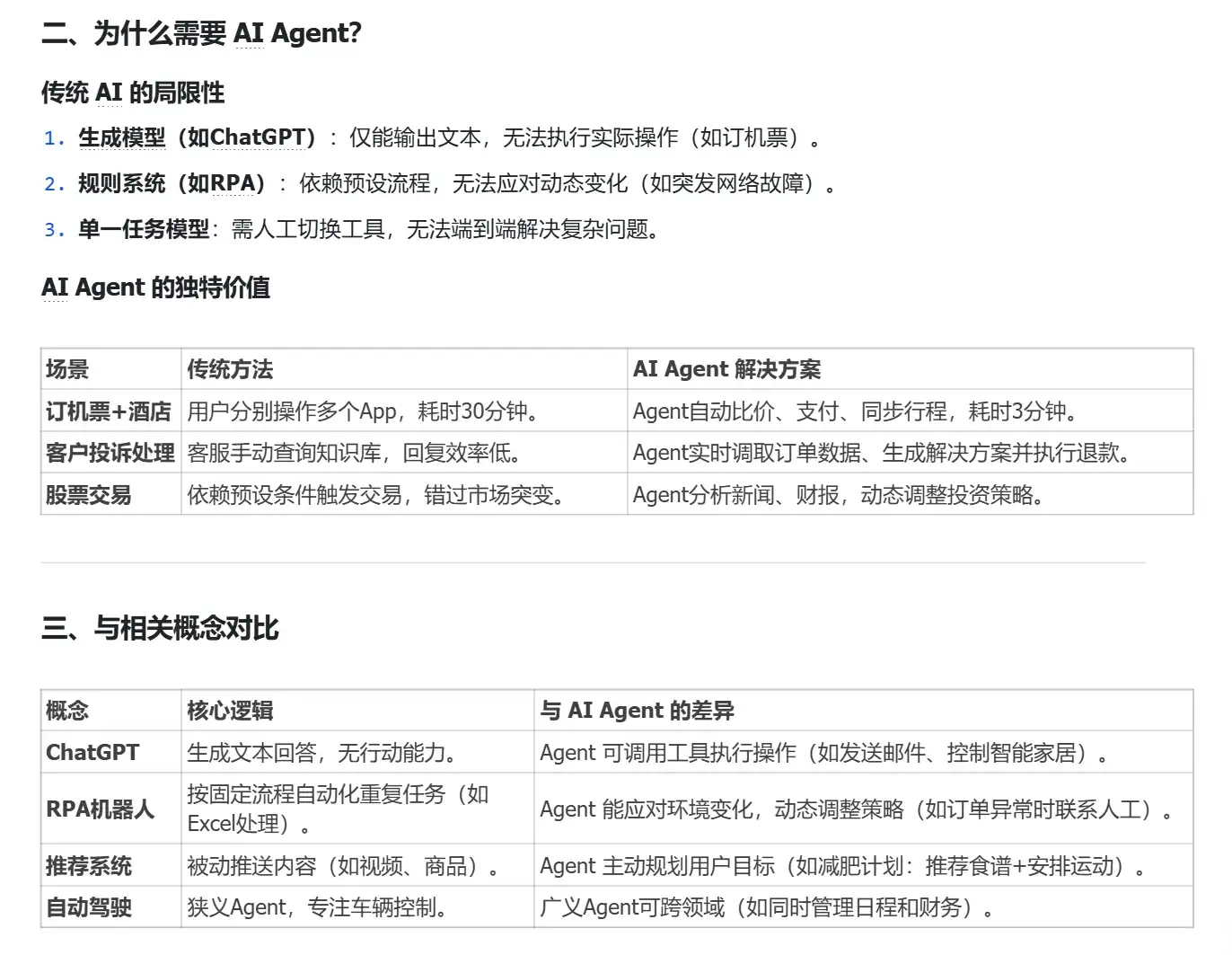 二、为什么需要 AI Agent?

传统 AI 的局限性

1. 生成模型（如ChatGPT）：仅能输出文本，无法执行实际操作（如订机票）。

2. 规则系统（如RPA）：依赖预设流程，无法应对动态变化（如突发网络故障）。

3. 单一任务模型：需人工切换工具，无法端到端解决复杂问题。

AI Agent 的独特价值

| 场景 | 传统方法 | AI Agent 解决方案 |
|---|---|---|
| 订机票+酒店 | 用户分别操作多个App，耗时30分钟。 | Agent自动比价、支付、同步行程，耗时3分钟。 |
| 客户投诉处理 | 客服手动查询知识库，回复效率低。 | Agent实时调取订单数据、生成解决方案并执行退款。 |
| 股票交易 | 依赖预设条件触发交易，错过市场突变。 | Agent分析新闻、财报，动态调整投资策略。 |

三、与相关概念对比

| 概念 | 核心逻辑 | 与 AI Agent 的差异 |
|---|---|---|
| ChatGPT | 生成文本回答，无行动能力。 | Agent 可调用工具执行操作（如发送邮件、控制智能家居）。 |
| RPA机器人 | 按固定流程自动化重复任务（如Excel处理）。 | Agent 能应对环境变化，动态调整策略（如订单异常时联系人工）。 |
| 推荐系统 | 被动推送内容（如视频、商品）。 | Agent 主动规划用户目标（如减肥计划：推荐食谱+安排运动）。 |
| 自动驾驶 | 狭义Agent，专注车辆控制。 | 广义Agent可跨领域（如同时管理日程和财务）。 |